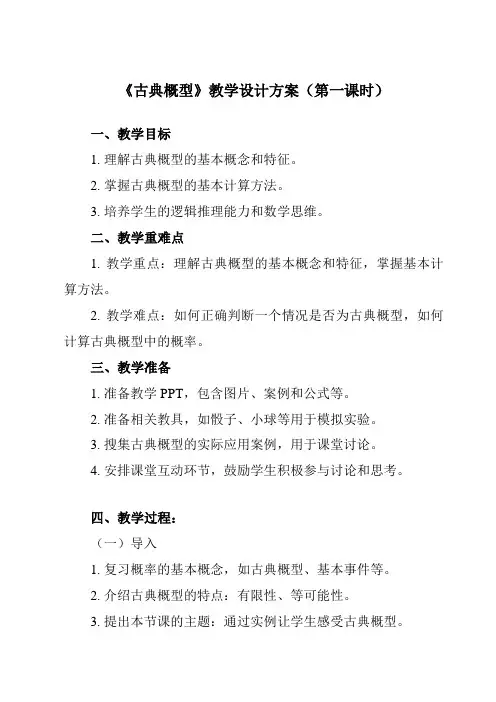 《古典概型》教学设计方案（第一课时）

一、教学目标

1. 理解古典概型的基本概念和特征。

2. 掌握古典概型的基本计算方法。

3. 培养学生的逻辑推理能力和数学思维。

二、教学重难点

1. 教学重点：理解古典概型的基本概念和特征，掌握基本计算方法。

2. 教学难点：如何正确判断一个情况是否为古典概型，如何计算古典概型中的概率。

三、教学准备

1. 准备教学 PPT，包含图片、案例和公式等。

2. 准备相关教具，如骰子、小球等用于模拟实验。

3. 搜集古典概型的实际应用案例，用于课堂讨论。

4. 安排课堂互动环节，鼓励学生积极参与讨论和思考。

四、教学过程：

（一）导入

1. 复习概率的基本概念，如古典概型、基本事件等。

2. 介绍古典概型的特点：有限性、等可能性。

3. 提出本节课的主题：通过实例让学生感受古典概型。